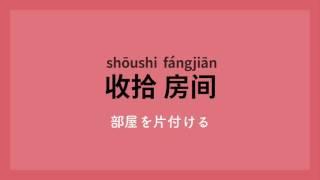 shōushi fángjiān
收拾 房间

部屋を片付ける